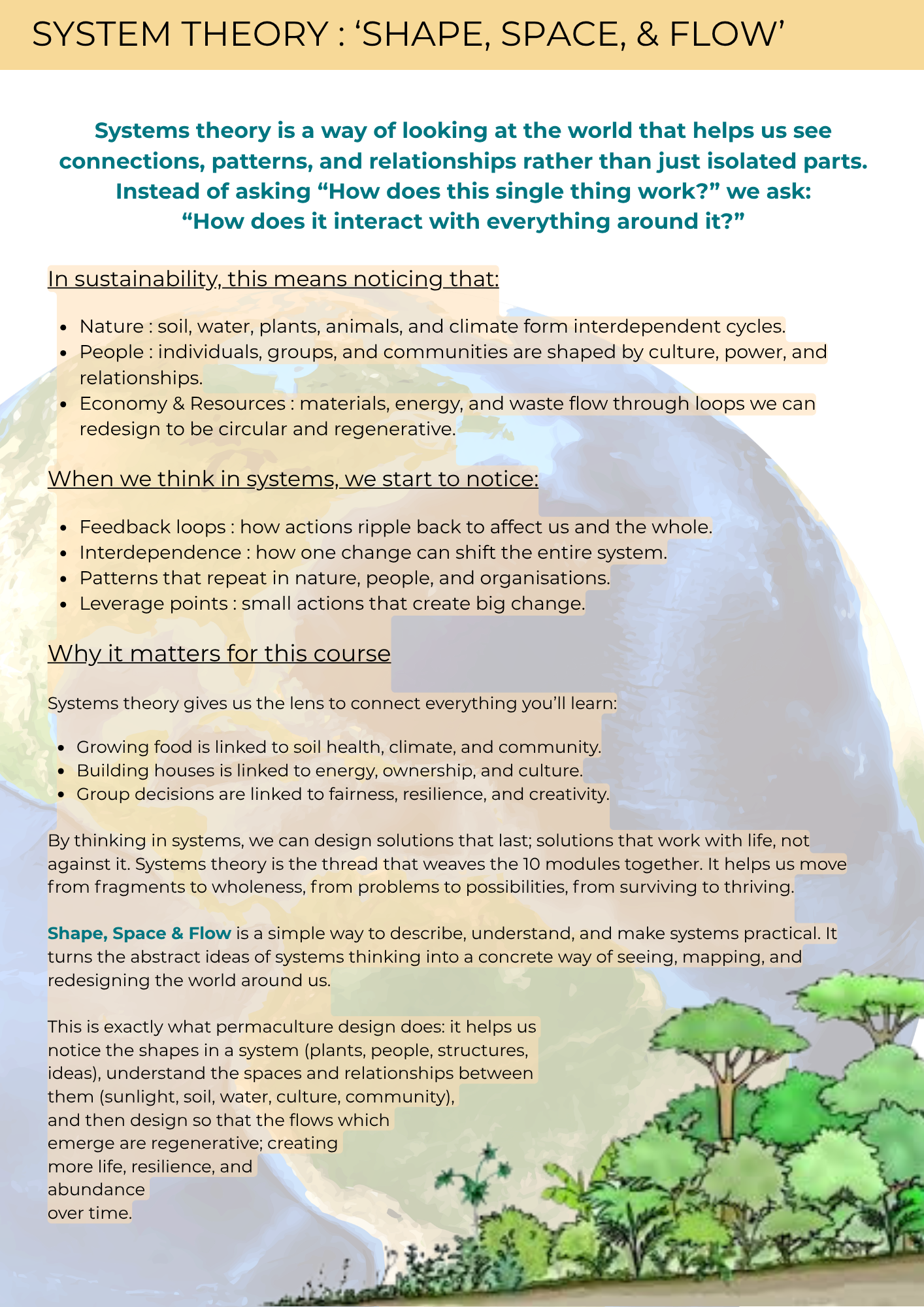 SYSTEM THEORY : 'SHAPE, SPACE, & FLOW'

Systems theory is a way of looking at the world that helps us see connections, patterns, and relationships rather than just isolated parts. Instead of asking "How does this single thing work?" we ask: "How does it interact with everything around it?"

In sustainability, this means noticing that:

• Nature : soil, water, plants, animals, and climate form interdependent cycles.
• People : individuals, groups, and communities are shaped by culture, power, and relationships.
• Economy & Resources : materials, energy, and waste flow through loops we can redesign to be circular and regenerative.

When we think in systems, we start to notice:

• Feedback loops : how actions ripple back to affect us and the whole.
• Interdependence : how one change can shift the entire system.
• Patterns that repeat in nature, people, and organisations.
• Leverage points : small actions that create big change.

Why it matters for this course

Systems theory gives us the lens to connect everything you'll learn:

• Growing food is linked to soil health, climate, and community.
• Building houses is linked to energy, ownership, and culture.
• Group decisions are linked to fairness, resilience, and creativity.

By thinking in systems, we can design solutions that last; solutions that work with life, not against it. Systems theory is the thread that weaves the 10 modules together. It helps us move from fragments to wholeness, from problems to possibilities, from surviving to thriving.

Shape, Space & Flow is a simple way to describe, understand, and make systems practical. It turns the abstract ideas of systems thinking into a concrete way of seeing, mapping, and redesigning the world around us.

This is exactly what permaculture design does: it helps us notice the shapes in a system (plants, people, structures, ideas), understand the spaces and relationships between them (sunlight, soil, water, culture, community), and then design so that the flows which emerge are regenerative; creating more life, resilience, and abundance over time.